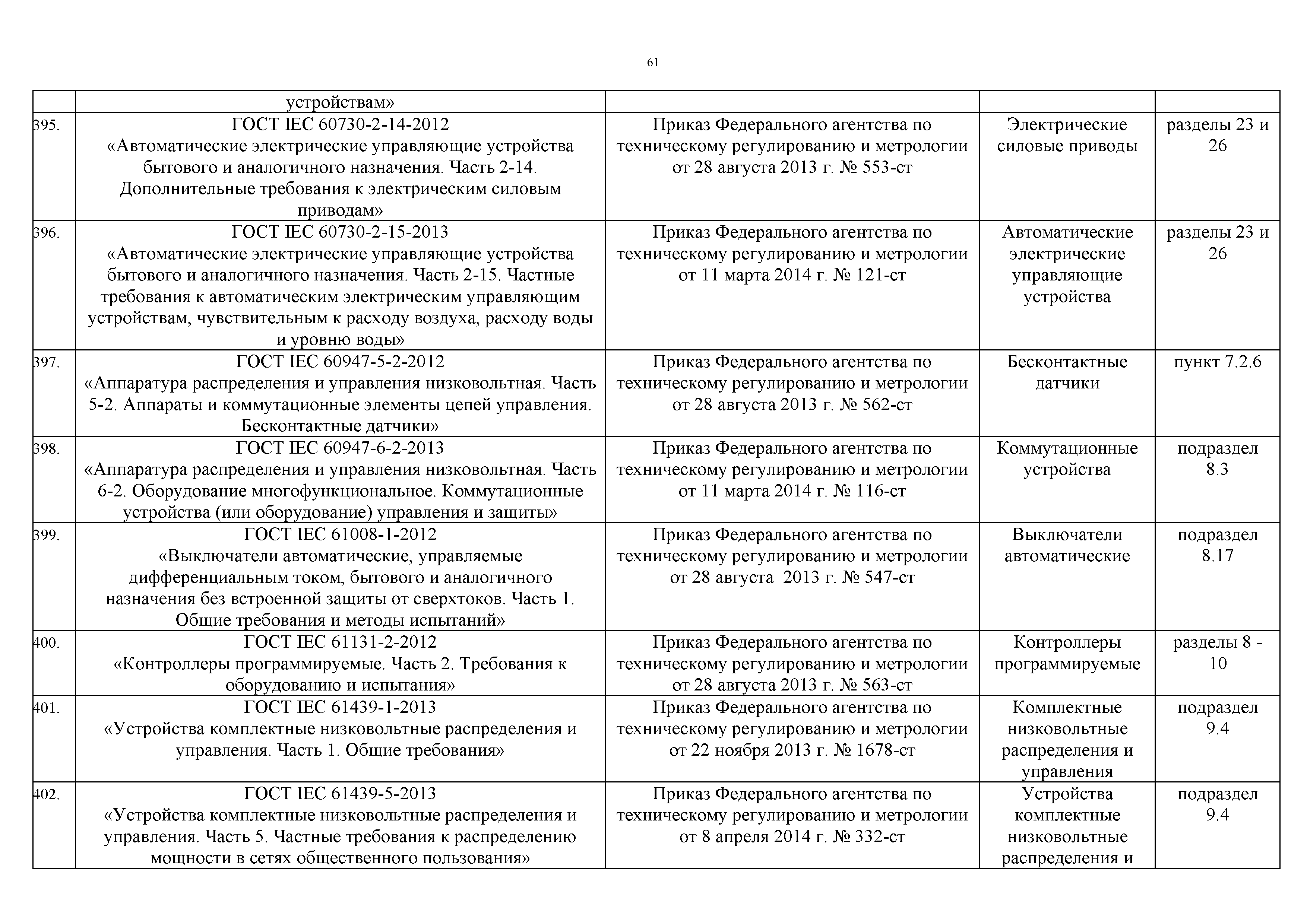 61

| | | | | |
|---|---|---|---|---|
| | устройствам» | | | |
| 395. | ГОСТ IEC 60730-2-14-2012 «Автоматические электрические управляющие устройства бытового и аналогичного назначения. Часть 2-14. Дополнительные требования к электрическим силовым приводам» | Приказ Федерального агентства по техническому регулированию и метрологии от 28 августа 2013 г. № 553-ст | Электрические силовые приводы | разделы 23 и 26 |
| 396. | ГОСТ IEC 60730-2-15-2013 «Автоматические электрические управляющие устройства бытового и аналогичного назначения. Часть 2-15. Частные требования к автоматическим электрическим управляющим устройствам, чувствительным к расходу воздуха, расходу воды и уровню воды» | Приказ Федерального агентства по техническому регулированию и метрологии от 11 марта 2014 г. № 121-ст | Автоматические электрические управляющие устройства | разделы 23 и 26 |
| 397. | ГОСТ IEC 60947-5-2-2012 «Аппаратура распределения и управления низковольтная. Часть 5-2. Аппараты и коммутационные элементы цепей управления. Бесконтактные датчики» | Приказ Федерального агентства по техническому регулированию и метрологии от 28 августа 2013 г. № 562-ст | Бесконтактные датчики | пункт 7.2.6 |
| 398. | ГОСТ IEC 60947-6-2-2013 «Аппаратура распределения и управления низковольтная. Часть 6-2. Оборудование многофункциональное. Коммутационные устройства (или оборудование) управления и защиты» | Приказ Федерального агентства по техническому регулированию и метрологии от 11 марта 2014 г. № 116-ст | Коммутационные устройства | подраздел 8.3 |
| 399. | ГОСТ IEC 61008-1-2012 «Выключатели автоматические, управляемые дифференциальным током, бытового и аналогичного назначения без встроенной защиты от сверхтоков. Часть 1. Общие требования и методы испытаний» | Приказ Федерального агентства по техническому регулированию и метрологии от 28 августа 2013 г. № 547-ст | Выключатели автоматические | подраздел 8.17 |
| 400. | ГОСТ IEC 61131-2-2012 «Контроллеры программируемые. Часть 2. Требования к оборудованию и испытания» | Приказ Федерального агентства по техническому регулированию и метрологии от 28 августа 2013 г. № 563-ст | Контроллеры программируемые | разделы 8 - 10 |
| 401. | ГОСТ IEC 61439-1-2013 «Устройства комплектные низковольтные распределения и управления. Часть 1. Общие требования» | Приказ Федерального агентства по техническому регулированию и метрологии от 22 ноября 2013 г. № 1678-ст | Комплектные низковольтные распределения и управления | подраздел 9.4 |
| 402. | ГОСТ IEC 61439-5-2013 «Устройства комплектные низковольтные распределения и управления. Часть 5. Частные требования к распределению мощности в сетях общественного пользования» | Приказ Федерального агентства по техническому регулированию и метрологии от 8 апреля 2014 г. № 332-ст | Устройства комплектные низковольтные распределения и | подраздел 9.4 |